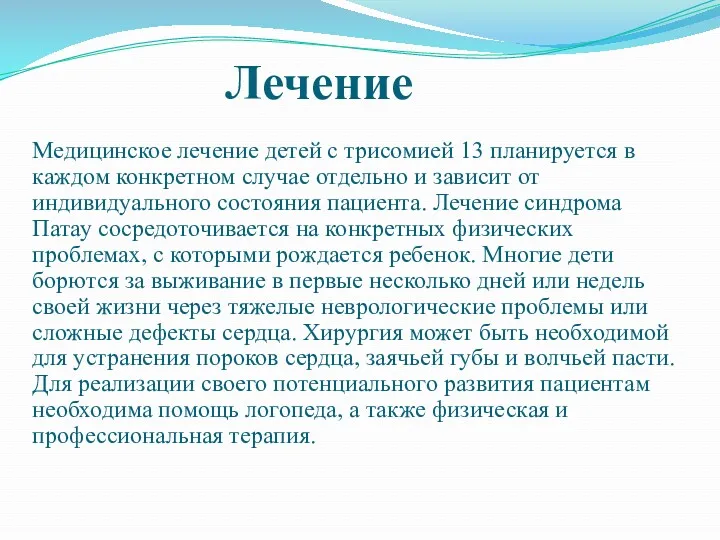 Лечение

Медицинское лечение детей с трисомией 13 планируется в каждом конкретном случае отдельно и зависит от индивидуального состояния пациента. Лечение синдрома Патау сосредоточивается на конкретных физических проблемах, с которыми рождается ребенок. Многие дети борются за выживание в первые несколько дней или недель своей жизни через тяжелые неврологические проблемы или сложные дефекты сердца. Хирургия может быть необходимой для устранения пороков сердца, заячьей губы и волчьей пасти. Для реализации своего потенциального развития пациентам необходима помощь логопеда, а также физическая и профессиональная терапия.